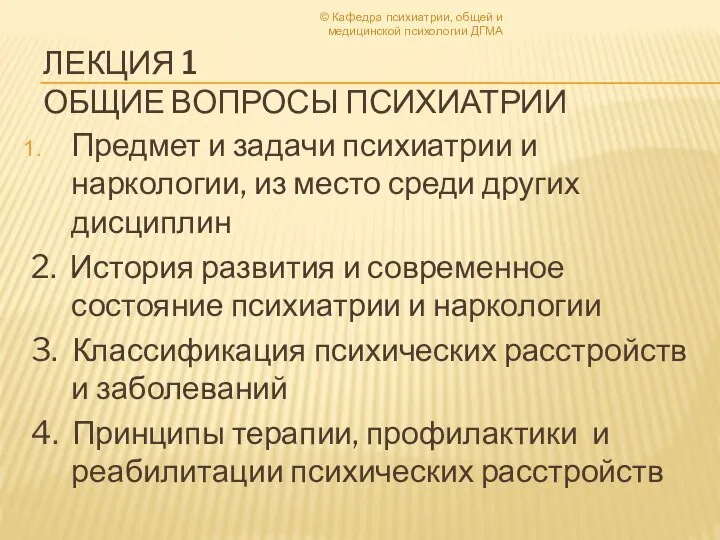 © Кафедра психиатрии, общей и медицинской психологии ДГМА

ЛЕКЦИЯ 1
ОБЩИЕ ВОПРОСЫ ПСИХИАТРИИ

1. Предмет и задачи психиатрии и наркологии, из место среди других дисциплин
2. История развития и современное состояние психиатрии и наркологии
3. Классификация психических расстройств и заболеваний
4. Принципы терапии, профилактики и реабилитации психических расстройств